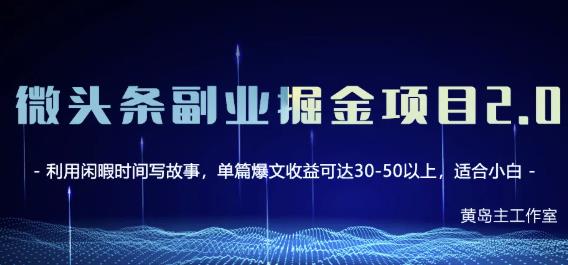 微头条副业掘金项目2.0

- 利用闲暇时间写故事，单篇爆文收益可达30-50以上，适合小白 -

黄岛主工作室